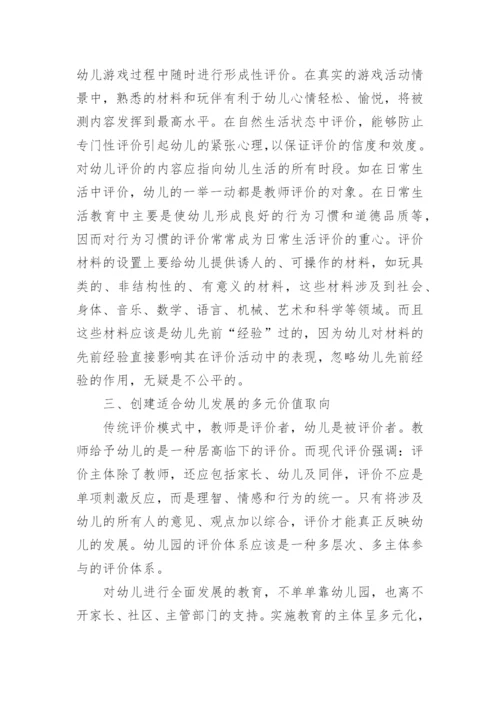 幼儿游戏过程中随时进行形成性评价。在真实的游戏活动情景中，熟悉的材料和玩伴有利于幼儿心情轻松、愉悦，将被测内容发挥到最高水平。在自然生活状态中评价，能够防止专门性评价引起幼儿的紧张心理，以保证评价的信度和效度。对幼儿评价的内容应指向幼儿生活的所有时段。如在日常生活中评价，幼儿的一举一动都是教师评价的对象。在日常生活教育中主要是使幼儿形成良好的行为习惯和道德品质等，因而对行为习惯的评价常常成为日常生活评价的重心。评价材料的设置上要给幼儿提供诱人的、可操作的材料，如玩具类的、非结构性的、有意义的材料，这些材料涉及到社会、身体、音乐、数学、语言、机械、艺术和科学等领域。而且这些材料应该是幼儿先前“经验”过的，因为幼儿对材料的先前经验直接影响其在评价活动中的表现，忽略幼儿先前经验的作用，无疑是不公平的。

三、创建适合幼儿发展的多元价值取向

传统评价模式中，教师是评价者，幼儿是被评价者。教师给予幼儿的是一种居高临下的评价。而现代评价强调：评价主体除了教师，还应包括家长、幼儿及同伴，评价不应是单项刺激反应，而是理智、情感和行为的统一。只有将涉及幼儿的所有人的意见、观点加以综合，评价才能真正反映幼儿的发展。幼儿园的评价体系应该是一种多层次、多主体参与的评价体系。

对幼儿进行全面发展的教育，不单单靠幼儿园，也离不开家长、社区、主管部门的支持。实施教育的主体呈多元化，